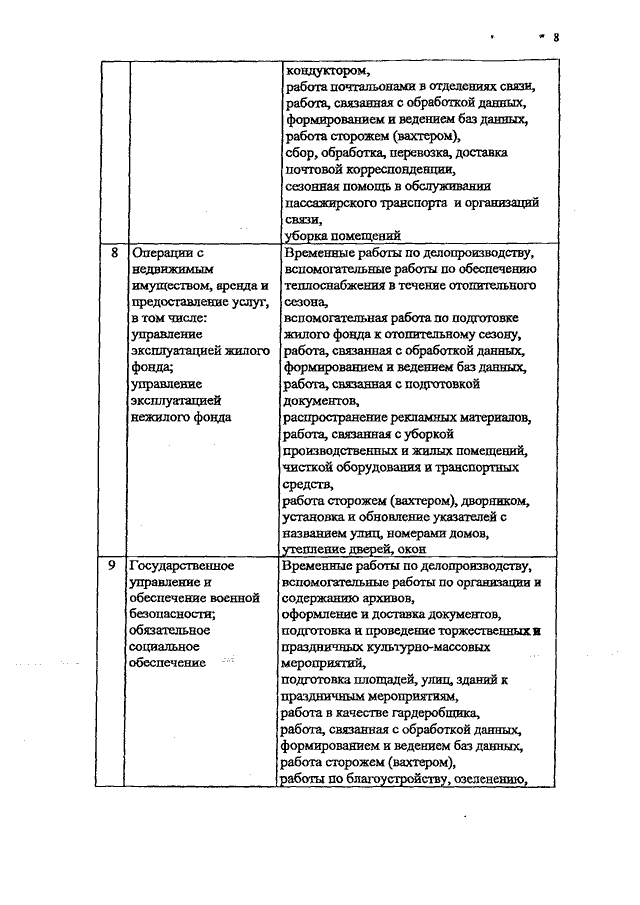 8

| | | |
|---|---|---|
| | | кондуктором, работа почтальонами в отделениях связи, работа, связанная с обработкой данных, формированием и ведением баз данных, работа сторожем (вахтером), сбор, обработка, перевозка, доставка почтовой корреспонденции, сезонная помощь в обслуживании пассажирского транспорта и организаций связи, уборка помещений |
| 8 | Операции с недвижимым имуществом, аренда и предоставление услуг, в том числе: управление эксплуатацией жилого фонда; управление эксплуатацией нежилого фонда | Временные работы по делопроизводству, вспомогательные работы по обеспечению теплоснабжения в течение отопительного сезона, вспомогательная работа по подготовке жилого фонда к отопительному сезону, работа, связанная с обработкой данных, формированием и ведением баз данных, работа, связанная с подготовкой документов, распространение рекламных материалов, работа, связанная с уборкой производственных и жилых помещений, чисткой оборудования и транспортных средств, работа сторожем (вахтером), дворником, установка и обновление указателей с названием улиц, номерами домов, утепление дверей, окон |
| 9 | Государственное управление и обеспечение военной безопасности; обязательное социальное обеспечение | Временные работы по делопроизводству, вспомогательные работы по организации и содержанию архивов, оформление и доставка документов, подготовка и проведение торжественных и праздничных культурно-массовых мероприятий, подготовка площадей, улиц, зданий к праздничным мероприятиям, работа в качестве гардеробщика, работа, связанная с обработкой данных, формированием и ведением баз данных, работа сторожем (вахтером), работы по благоустройству, озеленению, |